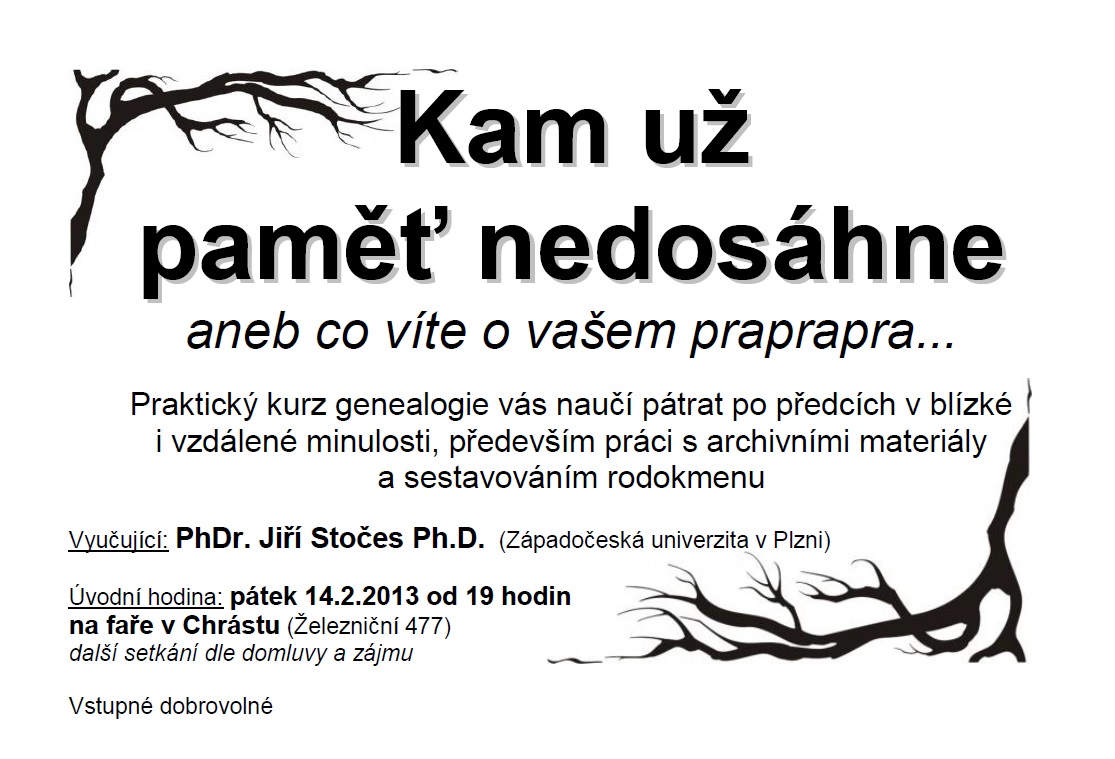 Kam už paměť nedosáhne

aneb co víte o vašem praprapra...

Praktický kurz genealogie vás naučí pátrat po předcích v blízké i vzdálené minulosti, především práci s archivními materiály a sestavováním rodokmenu

Vyučující: PhDr. Jiří Stočes Ph.D. (Západočeská univerzita v Plzni)

Úvodní hodina: pátek 14.2.2013 od 19 hodin
na faře v Chrástu (Železniční 477)
další setkání dle domluvy a zájmu

Vstupné dobrovolné